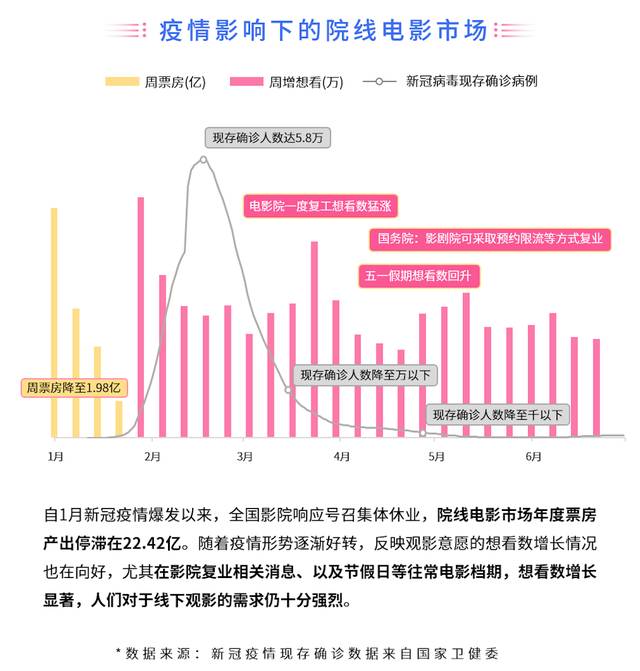 疫情影响下的院线电影市场

周票房(亿) 周增想看(万) 新冠病毒现存确诊病例

现存确诊人数达5.8万

电影院一度复工想看数猛涨

国务院：影剧院可采取预约限流等方式复业

五一假期想看数回升

周票房降至1.98亿

现存确诊人数降至万以下

现存确诊人数降至千以下

1月 2月 3月 4月 5月 6月

自1月新冠疫情爆发以来，全国影院响应号召集体休业，院线电影市场年度票房产出停滞在22.42亿。随着疫情形势逐渐好转，反映观影意愿的想看数增长情况也在向好，尤其在影院复业相关消息、以及节假日等往常电影档期，想看数增长显著，人们对于线下观影的需求仍十分强烈。

*数据来源：新冠疫情现存确诊数据来自国家卫健委